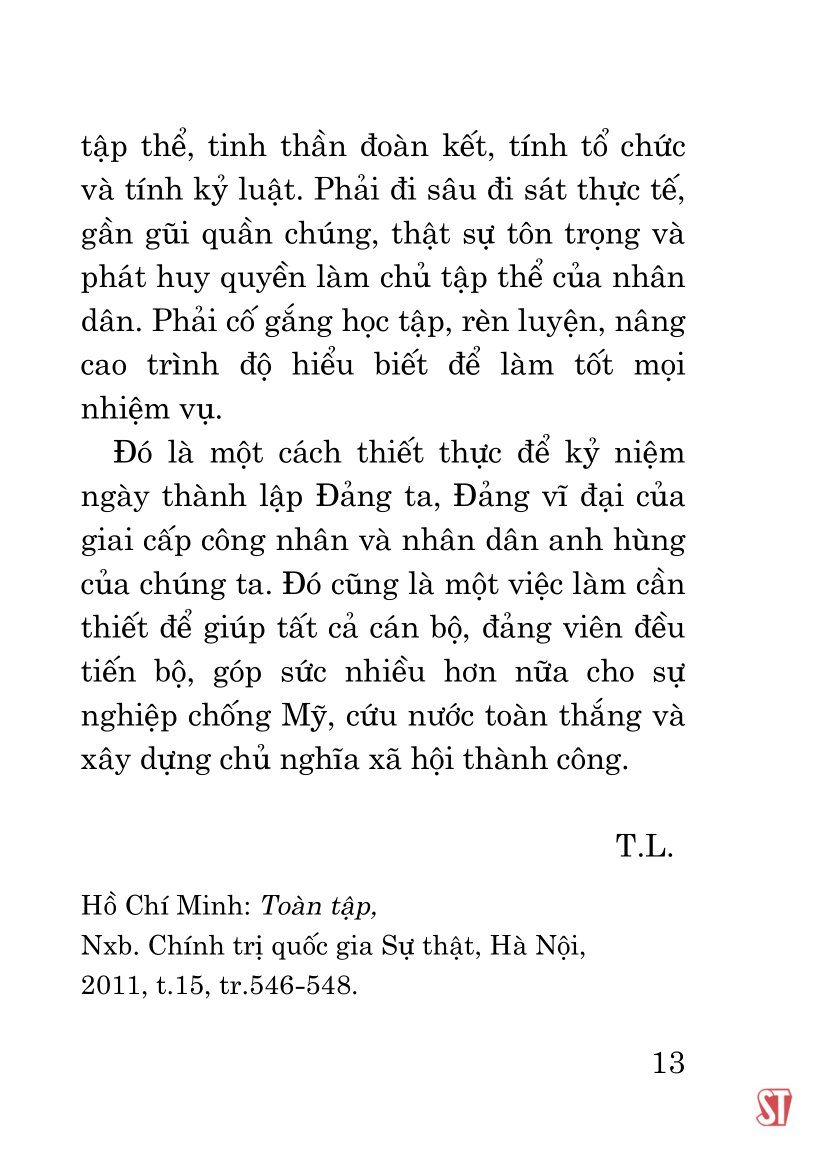 tập thể, tinh thần đoàn kết, tính tổ chức và tính kỷ luật. Phải đi sâu đi sát thực tế, gần gũi quần chúng, thật sự tôn trọng và phát huy quyền làm chủ tập thể của nhân dân. Phải cố gắng học tập, rèn luyện, nâng cao trình độ hiểu biết để làm tốt mọi nhiệm vụ.

Đó là một cách thiết thực để kỷ niệm ngày thành lập Đảng ta, Đảng vĩ đại của giai cấp công nhân và nhân dân anh hùng của chúng ta. Đó cũng là một việc làm cần thiết để giúp tất cả cán bộ, đảng viên đều tiến bộ, góp sức nhiều hơn nữa cho sự nghiệp chống Mỹ, cứu nước toàn thắng và xây dựng chủ nghĩa xã hội thành công.

T.L.

Hồ Chí Minh: Toàn tập,
Nxb. Chính trị quốc gia Sự thật, Hà Nội,
2011, t.15, tr.546-548.

13

ST